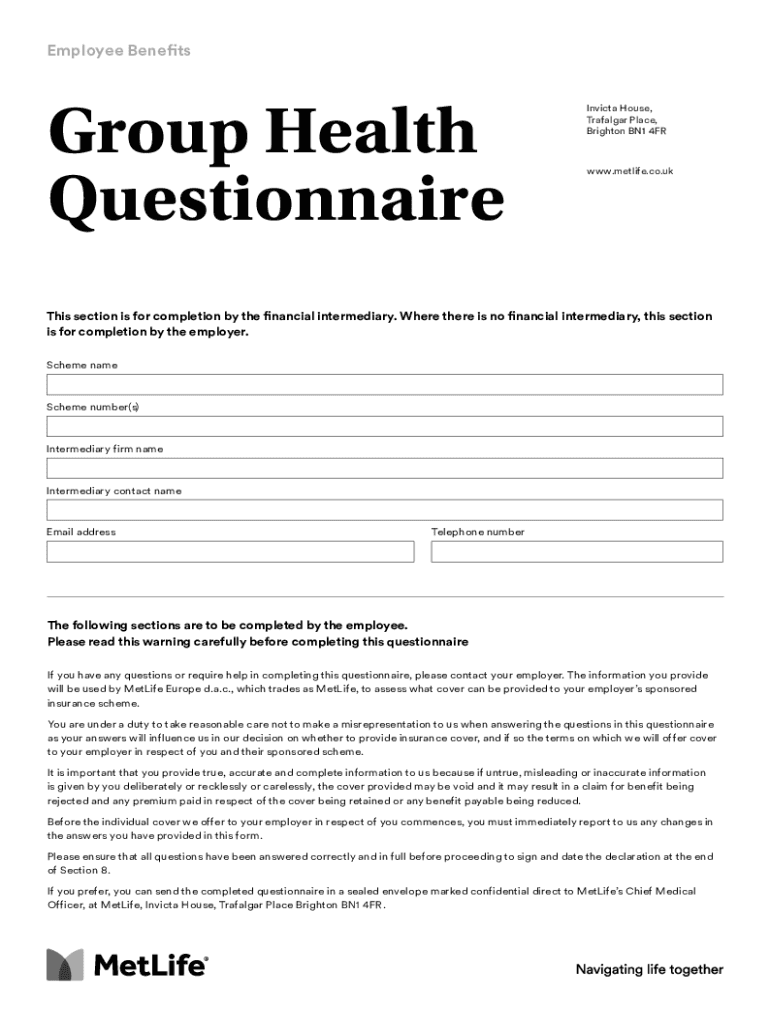 Employee Benefits

Group Health Questionnaire

Invicta House, Trafalgar Place, Brighton BN1 4FR

www.metlife.co.uk

This section is for completion by the financial intermediary. Where there is no financial intermediary, this section is for completion by the employer.

Scheme name

Scheme number(s)

Intermediary firm name

Intermediary contact name

Email address

Telephone number

The following sections are to be completed by the employee.
Please read this warning carefully before completing this questionnaire

If you have any questions or require help in completing this questionnaire, please contact your employer. The information you provide will be used by MetLife Europe d.a.c., which trades as MetLife, to assess what cover can be provided to your employer's sponsored insurance scheme.

You are under a duty to take reasonable care not to make a misrepresentation to us when answering the questions in this questionnaire as your answers will influence us in our decision on whether to provide insurance cover, and if so the terms on which we will offer cover to your employer in respect of you and their sponsored scheme.

It is important that you provide true, accurate and complete information to us because if untrue, misleading or inaccurate information is given by you deliberately or recklessly or carelessly, the cover provided may be void and it may result in a claim for benefit being rejected and any premium paid in respect of the cover being retained or any benefit payable being reduced.

Before the individual cover we offer to your employer in respect of you commences, you must immediately report to us any changes in the answers you have provided in this form.

Please ensure that all questions have been answered correctly and in full before proceeding to sign and date the declaration at the end of Section 8.

If you prefer, you can send the completed questionnaire in a sealed envelope marked confidential direct to MetLife's Chief Medical Officer, at MetLife, Invicta House, Trafalgar Place Brighton BN1 4FR.

MetLife

Navigating life together